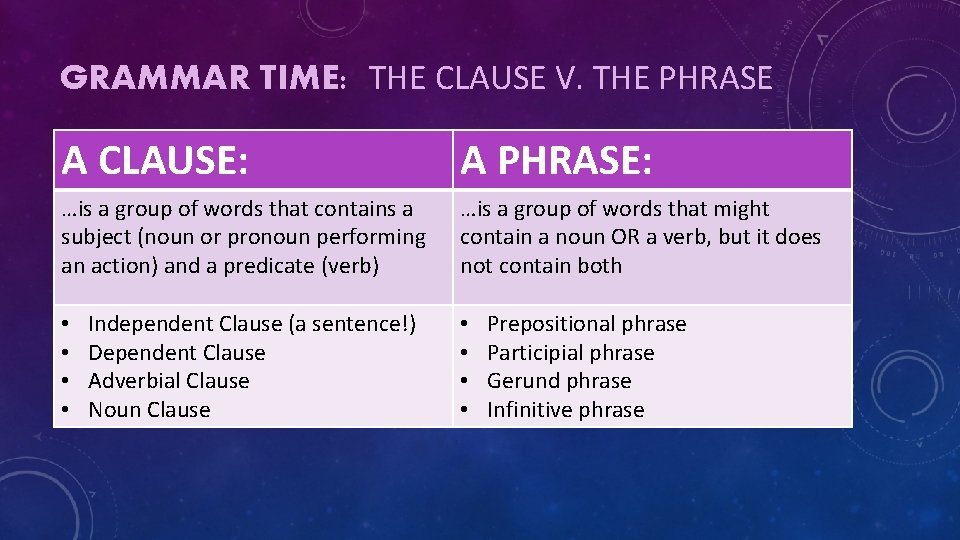 GRAMMAR TIME: THE CLAUSE V. THE PHRASE

| A CLAUSE: | A PHRASE: |
|---|---|
| …is a group of words that contains a subject (noun or pronoun performing an action) and a predicate (verb) | …is a group of words that might contain a noun OR a verb, but it does not contain both |
| • Independent Clause (a sentence!) • Dependent Clause • Adverbial Clause • Noun Clause | • Prepositional phrase • Participial phrase • Gerund phrase • Infinitive phrase |